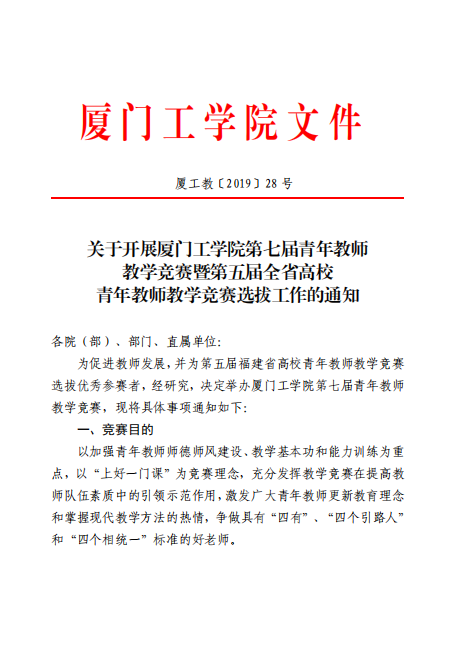 厦门工学院文件

厦工教〔2019〕28 号

关于开展厦门工学院第七届青年教师教学竞赛暨第五届全省高校青年教师教学竞赛选拔工作的通知

各院（部）、部门、直属单位：

为促进教师发展，并为第五届福建省高校青年教师教学竞赛选拔优秀参赛者，经研究，决定举办厦门工学院第七届青年教师教学竞赛，现将具体事项通知如下：

一、竞赛目的

以加强青年教师师德师风建设、教学基本功和能力训练为重点，以“上好一门课”为竞赛理念，充分发挥教学竞赛在提高教师队伍素质中的引领示范作用，激发广大青年教师更新教育理念和掌握现代教学方法的热情，争做具有“四有”、“四个引路人”和“四个相统一”标准的好老师。